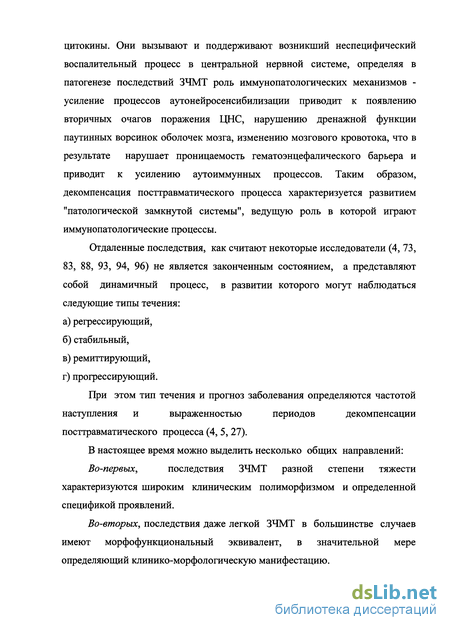 цитокины. Они вызывают и поддерживают возникший неспецифический воспалительный процесс в центральной нервной системе, определяя в патогенезе последствий ЗЧМТ роль иммунопатологических механизмов - усиление процессов аутонейросенсибилизации приводит к появлению вторичных очагов поражения ЦНС, нарушению дренажной функции паутинных ворсинок оболочек мозга, изменению мозгового кровотока, что в результате нарушает проницаемость гематоэнцефалического барьера и приводит к усилению аутоиммунных процессов. Таким образом, декомпенсация посттравматического процесса характеризуется развитием "патологической замкнутой системы", ведущую роль в которой играют иммунопатологические процессы.

Отдаленные последствия, как считают некоторые исследователи (4, 73, 83, 88, 93, 94, 96) не является законченным состоянием, а представляют собой динамичный процесс, в развитии которого могут наблюдаться следующие типы течения:

а) регрессирующий,

б) стабильный,

в) ремиттирующий,

г) прогрессирующий.

При этом тип течения и прогноз заболевания определяются частотой наступления и выраженностью периодов декомпенсации посттравматического процесса (4, 5, 27).

В настоящее время можно выделить несколько общих направлений:

Во-первых, последствия ЗЧМТ разной степени тяжести характеризуются широким клиническим полиморфизмом и определенной спецификой проявлений.

Во-вторых, последствия даже легкой ЗЧМТ в большинстве случаев имеют морфофункциональный эквивалент, в значительной мере определяющий клинико-морфологическую манифестацию.

dsLib.net
библиотека диссертаций